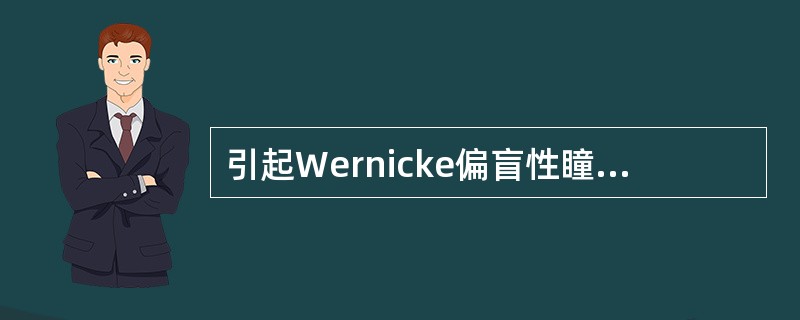 引起Wernicke偏盲性瞳...